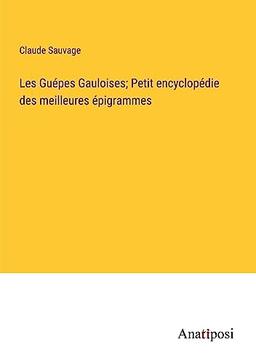 Claude Sauvage

Les Guépes Gauloises; Petit encyclopédie des meilleures épigrammes

Anatiposi